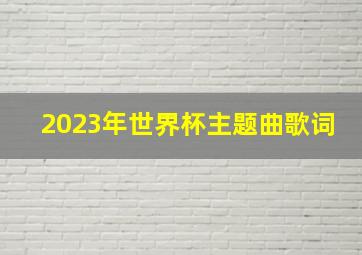 2023年世界杯主题曲歌词